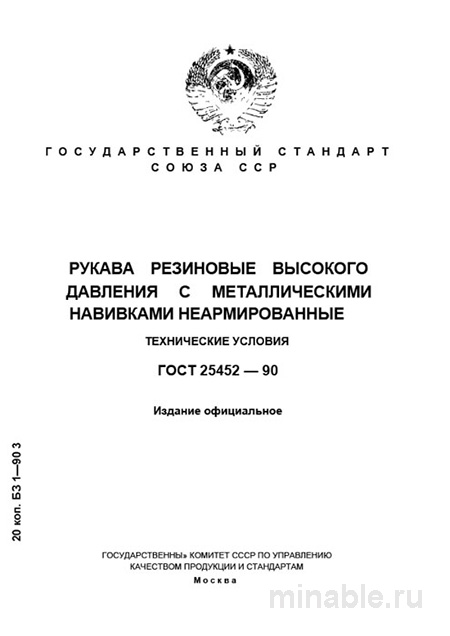 ГОСУДАРСТВЕННЫЙ СТАНДАРТ СОЮЗА ССР

РУКАВА РЕЗИНОВЫЕ ВЫСОКОГО ДАВЛЕНИЯ С МЕТАЛЛИЧЕСКИМИ НАВИВКАМИ НЕАРМИРОВАННЫЕ

ТЕХНИЧЕСКИЕ УСЛОВИЯ

ГОСТ 25452 — 90

Издание официальное

20 коп. БЗ 1—90 3

ГОСУДАРСТВЕННЫ» КОМИТЕТ СССР ПО УПРАВЛЕНИЮ КАЧЕСТВОМ ПРОДУКЦИИ И СТАНДАРТАМ

Москва

minable.ru